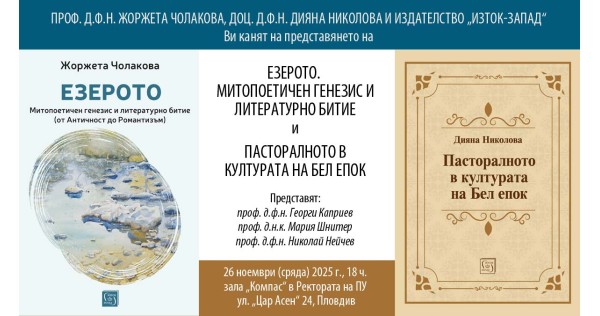 ПРОФ. Д.Ф.Н. ЖОРЖЕТА ЧОЛАКОВА, ДОЦ. Д.Ф.Н. ДИЯНА НИКОЛОВА И ИЗДАТЕЛСТВО „ИЗТОК-ЗАПАД"
Ви канят на представянето на

Жоржета Чолакова

ЕЗЕРОТО

Митопоетичен генезис и литературно битие
(от Античност до Романтизъм)

ЕЗЕРОТО.
МИТОПОЕТИЧЕН ГЕНЕЗИС И ЛИТЕРАТУРНО БИТИЕ
и
ПАСТОРАЛНОТО В КУЛТУРАТА НА БЕЛ ЕПОК

Представят:
проф. д.ф.н. Георги Каприев
проф. д.н.к. Мария Шнитер
проф. д.ф.н. Николай Нейчев

26 ноември (сряда) 2025 г., 18 ч.
зала „Компас" в Ректората на ПУ
ул. „Цар Асен" 24, Пловдив

Дияна Николова

Пасторалното в културата на Бел епок